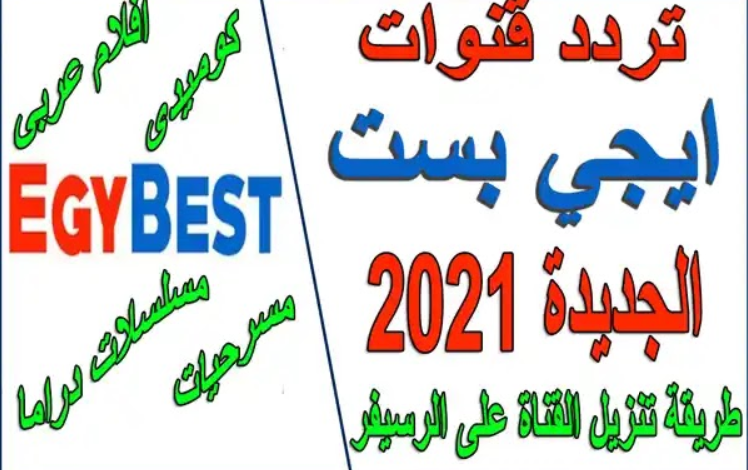 تردد قنوات
ايجي بست
الجديدة 2021
طريقة تنزيل القناة على الرسيفر

افلام عربى
كوميدى
EGYBEST
مسلسلات دراما
مسرحيات